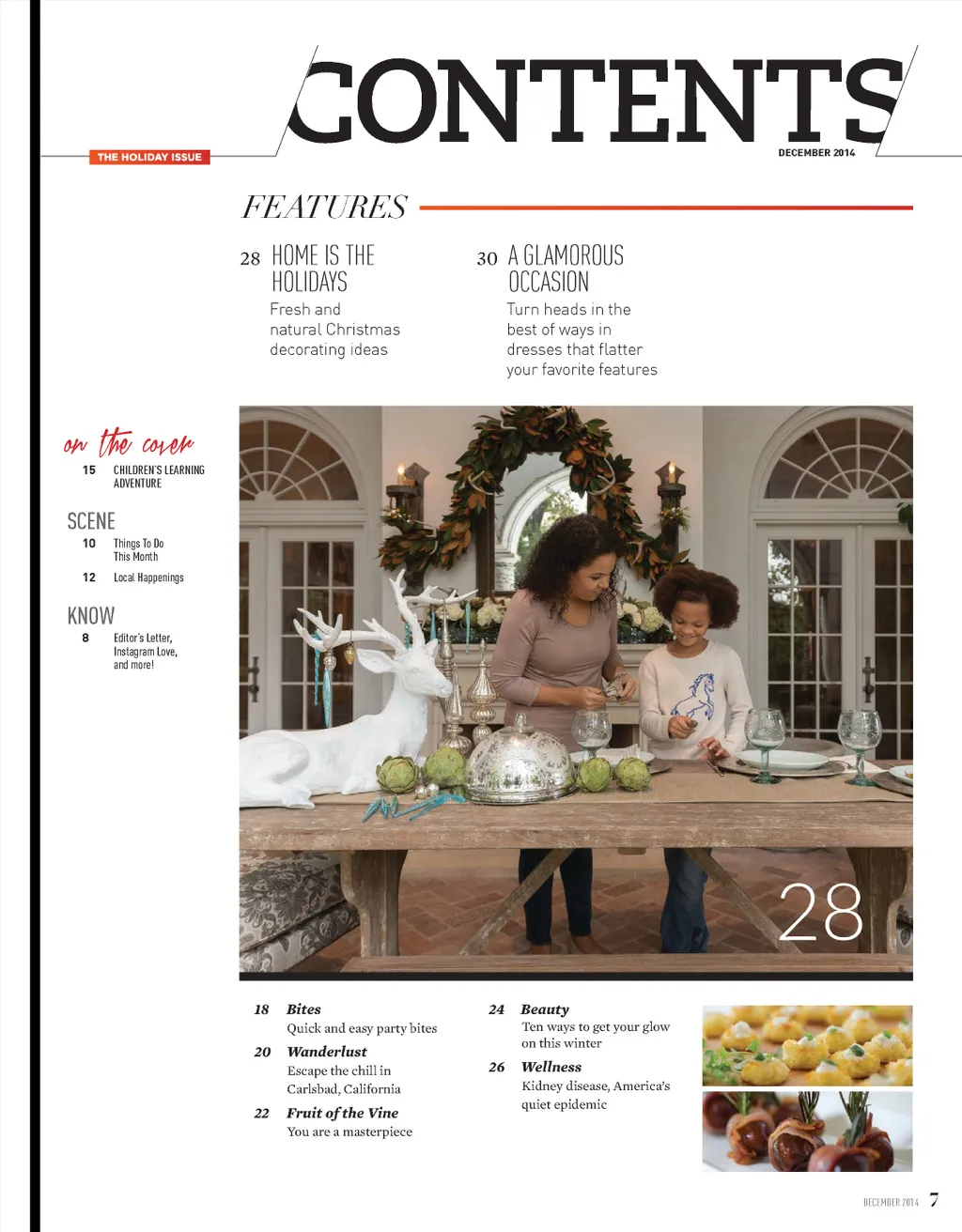 CONTENTS

THE HOLIDAY ISSUE

DECEMBER 2014

FEATURES

28 HOME IS THE HOLIDAYS
Fresh and natural Christmas decorating ideas

30 A GLAMOROUS OCCASION
Turn heads in the best of ways in dresses that flatter your favorite features

on the cover
15 CHILDREN'S LEARNING ADVENTURE

SCENE
10 Things To Do This Month
12 Local Happenings

KNOW
8 Editor's Letter, Instagram Love, and more!

28

18 Bites
Quick and easy party bites

20 Wanderlust
Escape the chill in Carlsbad, California

22 Fruit of the Vine
You are a masterpiece

24 Beauty
Ten ways to get your glow on this winter

26 Wellness
Kidney disease, America's quiet epidemic

DECEMBER 2014 7